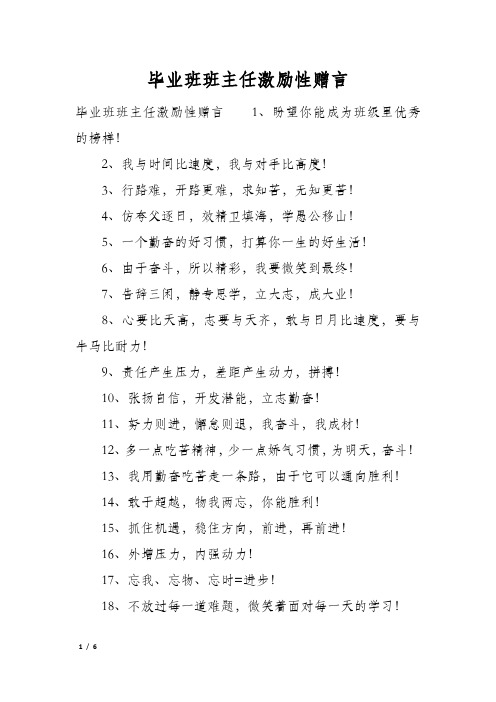 毕业班班主任激励性赠言

毕业班班主任激励性赠言　　1、盼望你能成为班级里优秀的榜样！

2、我与时间比速度，我与对手比高度！

3、行路难，开路更难，求知苦，无知更苦！

4、仿夸父逐日，效精卫填海，学愚公移山！

5、一个勤奋的好习惯，打算你一生的好生活！

6、由于奋斗，所以精彩，我要微笑到最终！

7、告辞三闲，静专思学，立大志，成大业！

8、心要比天高，志要与天齐，敢与日月比速度，要与牛马比耐力！

9、责任产生压力，差距产生动力，拼搏！

10、张扬自信，开发潜能，立志勤奋！

11、努力则进，懈怠则退，我奋斗，我成材！

12、多一点吃苦精神，少一点娇气习惯，为明天，奋斗！

13、我用勤奋吃苦走一条路，由于它可以通向胜利！

14、敢于超越，物我两忘，你能胜利！

15、抓住机遇，稳住方向，前进，再前进！

16、外增压力，内强动力！

17、忘我、忘物、忘时=进步！

18、不放过每一道难题，微笑着面对每一天的学习！

1 / 6